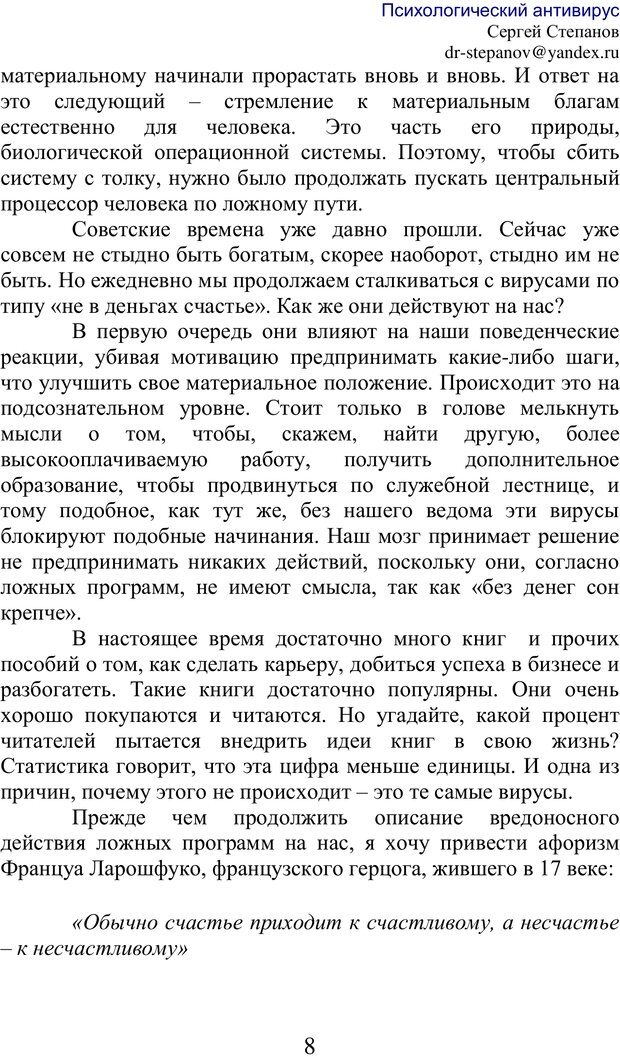 Психологический антивирус
Сергей Степанов
dr-stepanov@yandex.ru

материальному начинали прорастать вновь и вновь. И ответ на это следующий – стремление к материальным благам естественно для человека. Это часть его природы, биологической операционной системы. Поэтому, чтобы сбить систему с толку, нужно было продолжать пускать центральный процессор человека по ложному пути.

Советские времена уже давно прошли. Сейчас уже совсем не стыдно быть богатым, скорее наоборот, стыдно им не быть. Но ежедневно мы продолжаем сталкиваться с вирусами по типу «не в деньгах счастье». Как же они действуют на нас?

В первую очередь они влияют на наши поведенческие реакции, убивая мотивацию предпринимать какие-либо шаги, что улучшить свое материальное положение. Происходит это на подсознательном уровне. Стоит только в голове мелькнуть мысли о том, чтобы, скажем, найти другую, более высокооплачиваемую работу, получить дополнительное образование, чтобы продвинуться по служебной лестнице, и тому подобное, как тут же, без нашего ведома эти вирусы блокируют подобные начинания. Наш мозг принимает решение не предпринимать никаких действий, поскольку они, согласно ложных программ, не имеют смысла, так как «без денег сон крепче».

В настоящее время достаточно много книг и прочих пособий о том, как сделать карьеру, добиться успеха в бизнесе и разбогатеть. Такие книги достаточно популярны. Они очень хорошо покупаются и читаются. Но угадайте, какой процент читателей пытается внедрить идеи книг в свою жизнь? Статистика говорит, что эта цифра меньше единицы. И одна из причин, почему этого не происходит – это те самые вирусы.

Прежде чем продолжить описание вредоносного действия ложных программ на нас, я хочу привести афоризм Франсуа Ларошфуко, французского герцога, жившего в 17 веке:

«Обычно счастье приходит к счастливому, а несчастье – к несчастливому»

8